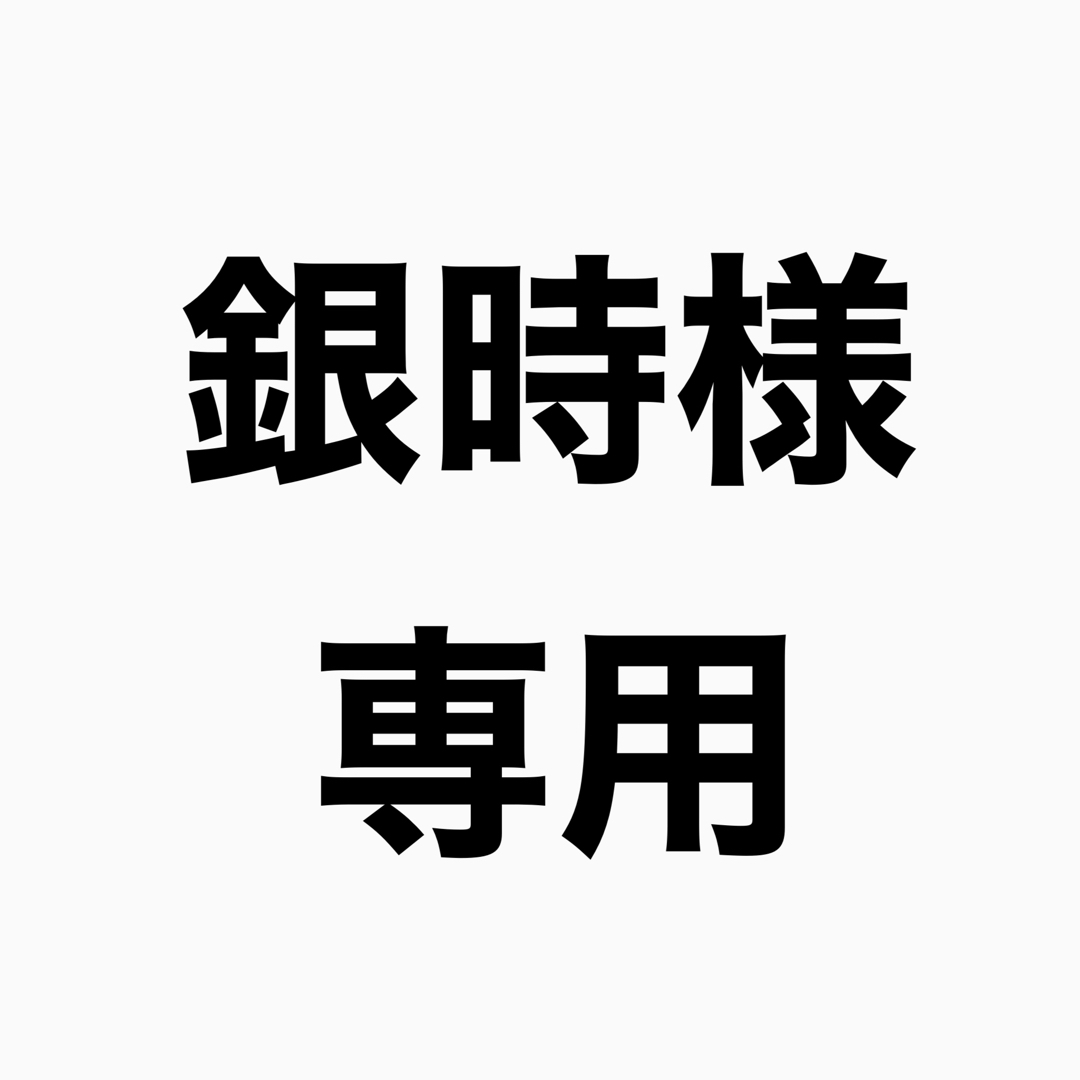 銀時様

専用